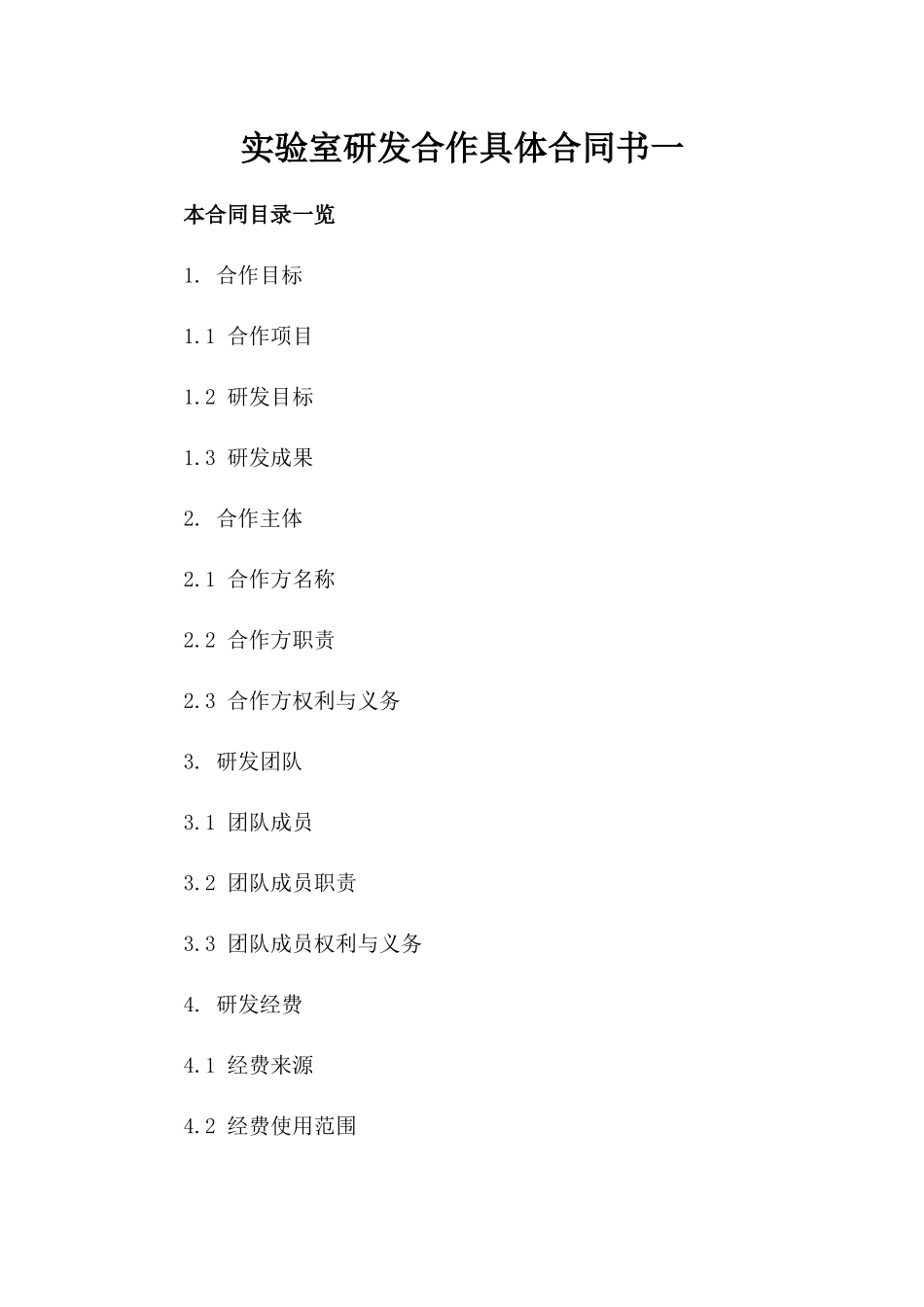 实验室研发合作具体合同书一

本合同目录一览

1. 合作目标

1.1 合作项目

1.2 研发目标

1.3 研发成果

2. 合作主体

2.1 合作方名称

2.2 合作方职责

2.3 合作方权利与义务

3. 研发团队

3.1 团队成员

3.2 团队成员职责

3.3 团队成员权利与义务

4. 研发经费

4.1 经费来源

4.2 经费使用范围